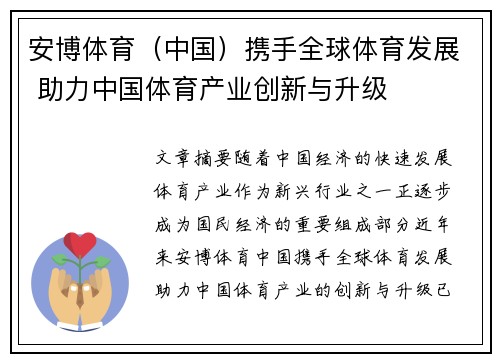 安博体育（中国）携手全球体育发展 助力中国体育产业创新与升级

文章摘要随着中国经济的快速发展体育产业作为新兴行业之一正逐步成为国民经济的重要组成部分近年来安博体育中国携手全球体育发展助力中国体育产业的创新与升级已